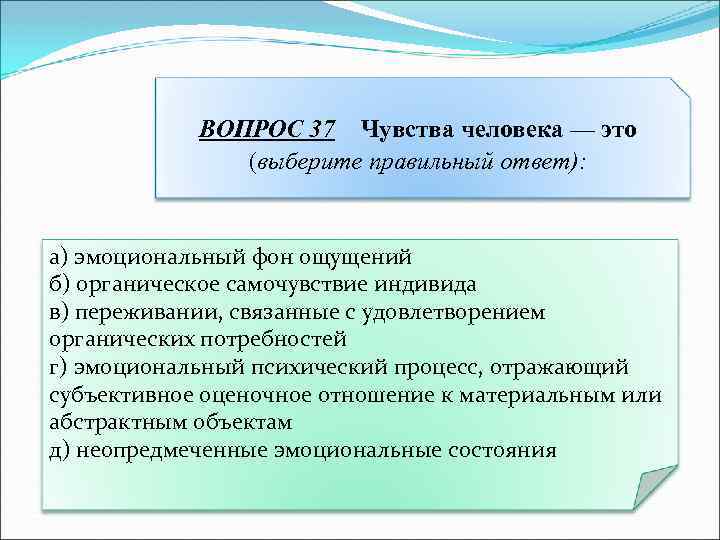 ВОПРОС 37 Чувства человека — это (выберите правильный ответ):

а) эмоциональный фон ощущений
б) органическое самочувствие индивида
в) переживании, связанные с удовлетворением органических потребностей
г) эмоциональный психический процесс, отражающий субъективное оценочное отношение к материальным или абстрактным объектам
д) неопредмеченные эмоциональные состояния